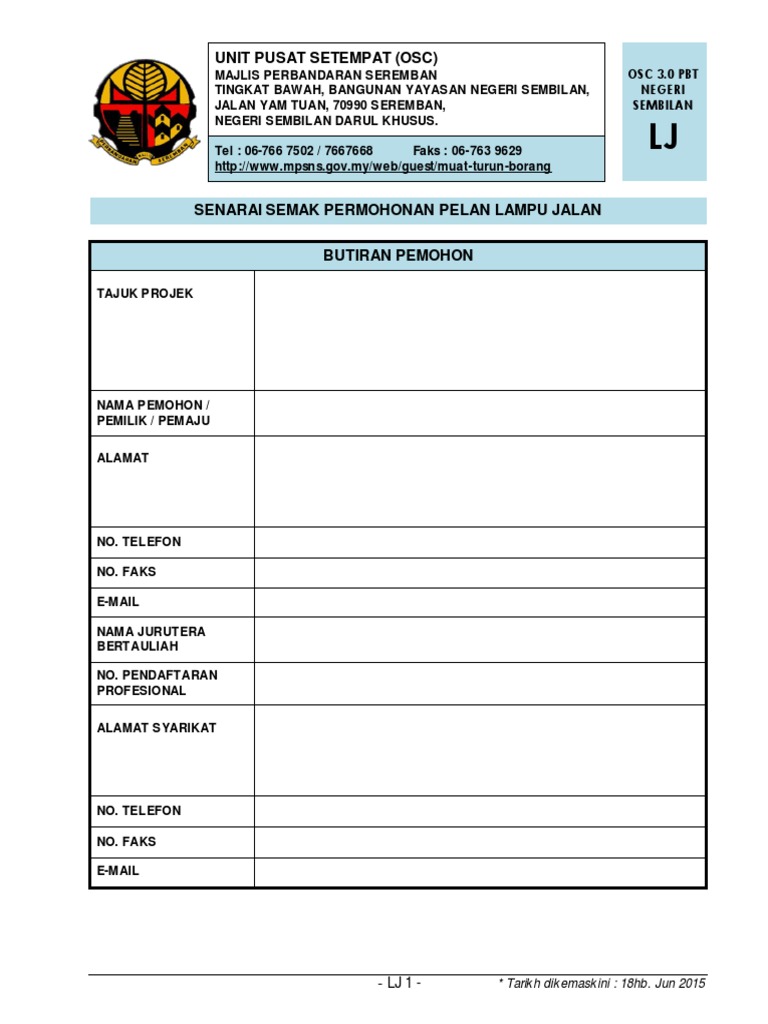 UNIT PUSAT SETEMPAT (OSC)
MAJLIS PERBANDARAN SEREMBAN
TINGKAT BAWAH, BANGUNAN YAYASAN NEGERI SEMBILAN,
JALAN YAM TUAN, 70990 SEREMBAN,
NEGERI SEMBILAN DARUL KHUSUS.

Tel : 06-766 7502 / 7667668 Faks : 06-763 9629
http://www.mpsns.gov.my/web/guest/muat-turun-borang

OSC 3.0 PBT NEGERI SEMBILAN

LJ

SENARAI SEMAK PERMOHONAN PELAN LAMPU JALAN

| BUTIRAN PEMOHON | |
|---|---|
| TAJUK PROJEK | |
| NAMA PEMOHON / PEMILIK / PEMAJU | |
| ALAMAT | |
| NO. TELEFON | |
| NO. FAKS | |
| E-MAIL | |
| NAMA JURUTERA BERTAULIAH | |
| NO. PENDAFTARAN PROFESIONAL | |
| ALAMAT SYARIKAT | |
| NO. TELEFON | |
| NO. FAKS | |
| E-MAIL | |

- LJ 1 -

* Tarikh dikemaskini : 18hb. Jun 2015